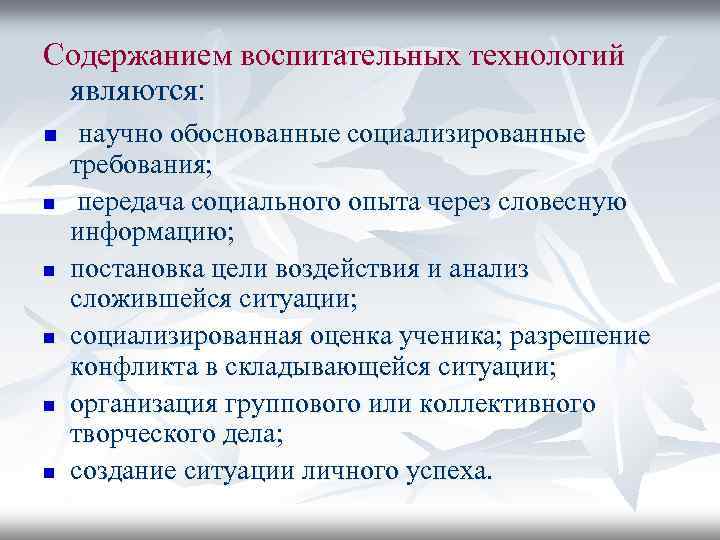 Содержанием воспитательных технологий являются:

- научно обоснованные социализированные требования;
- передача социального опыта через словесную информацию;
- постановка цели воздействия и анализ сложившейся ситуации;
- социализированная оценка ученика; разрешение конфликта в складывающейся ситуации;
- организация группового или коллективного творческого дела;
- создание ситуации личного успеха.